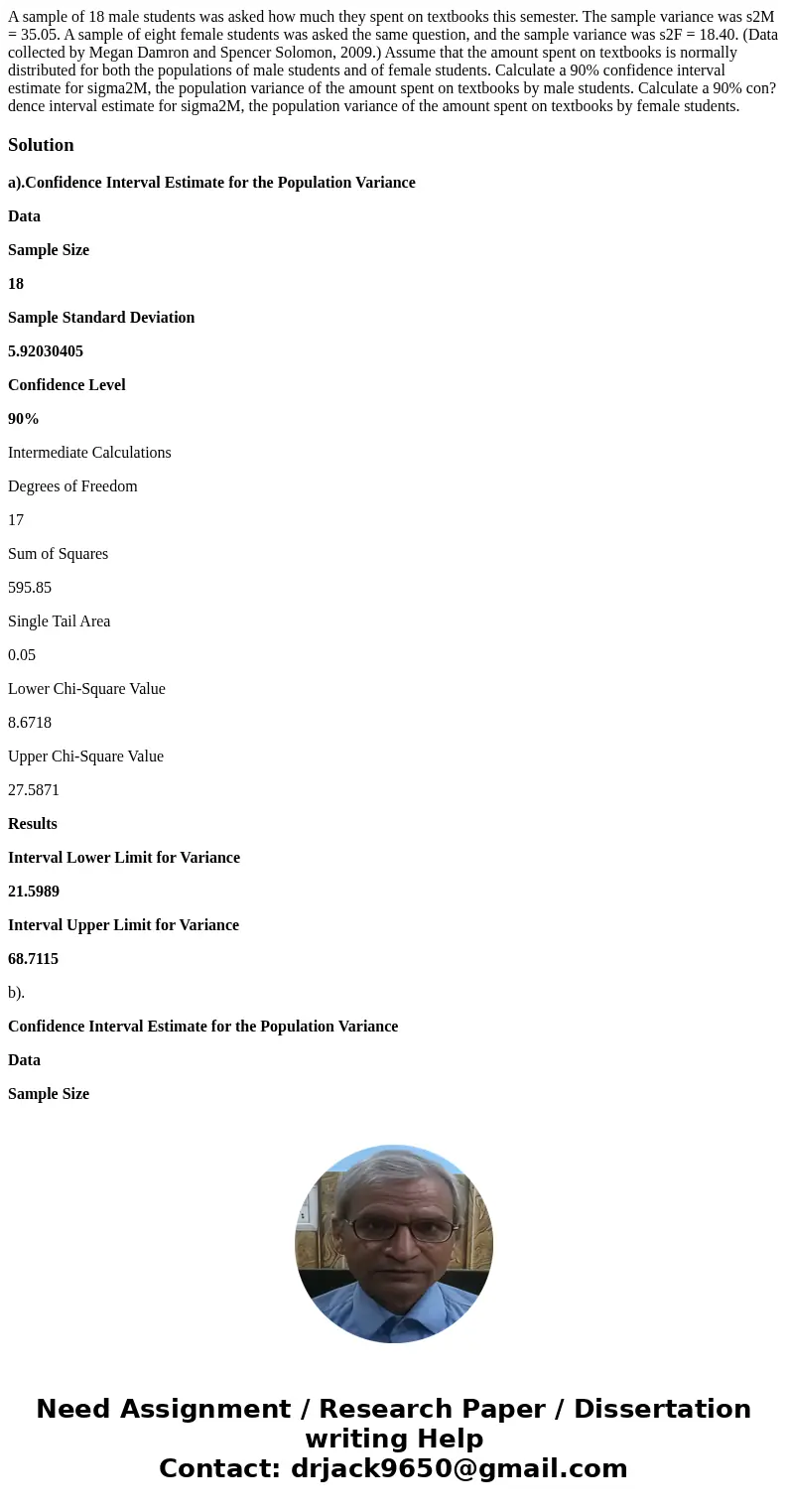 A sample of 18 male students was asked how much they spent on textbooks this semester. The sample variance was s2M = 35.05. A sample of eight female students was asked the same question, and the sample variance was s2F = 18.40. (Data collected by Megan Damron and Spencer Solomon, 2009.) Assume that the amount spent on textbooks is normally distributed for both the populations of male students and of female students. Calculate a 90% confidence interval estimate for sigma2M, the population variance of the amount spent on textbooks by male students. Calculate a 90% con?dence interval estimate for sigma2M, the population variance of the amount spent on textbooks by female students.

Solution

a).Confidence Interval Estimate for the Population Variance

Data

Sample Size

18

Sample Standard Deviation

5.92030405

Confidence Level

90%

Intermediate Calculations

Degrees of Freedom

17

Sum of Squares

595.85

Single Tail Area

0.05

Lower Chi-Square Value

8.6718

Upper Chi-Square Value

27.5871

Results

Interval Lower Limit for Variance

21.5989

Interval Upper Limit for Variance

68.7115

b).

Confidence Interval Estimate for the Population Variance

Data

Sample Size

Need Assignment / Research Paper / Dissertation writing Help
Contact: drjack9650@gmail.com